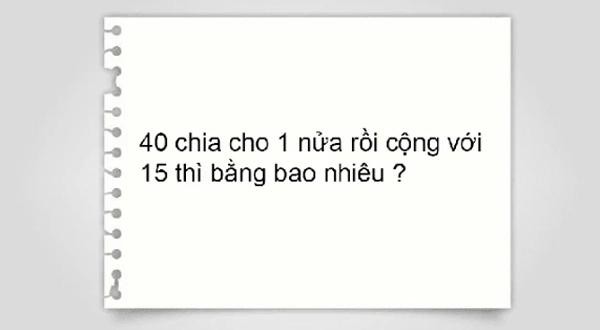 40 chia cho 1 nửa rồi cộng với 15 thì bằng bao nhiêu ?